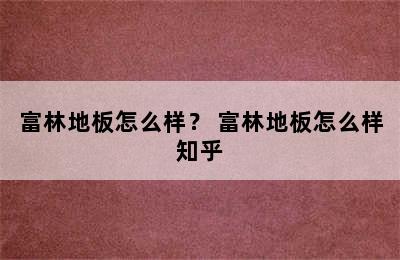 富林地板怎么样？ 富林地板怎么样知乎